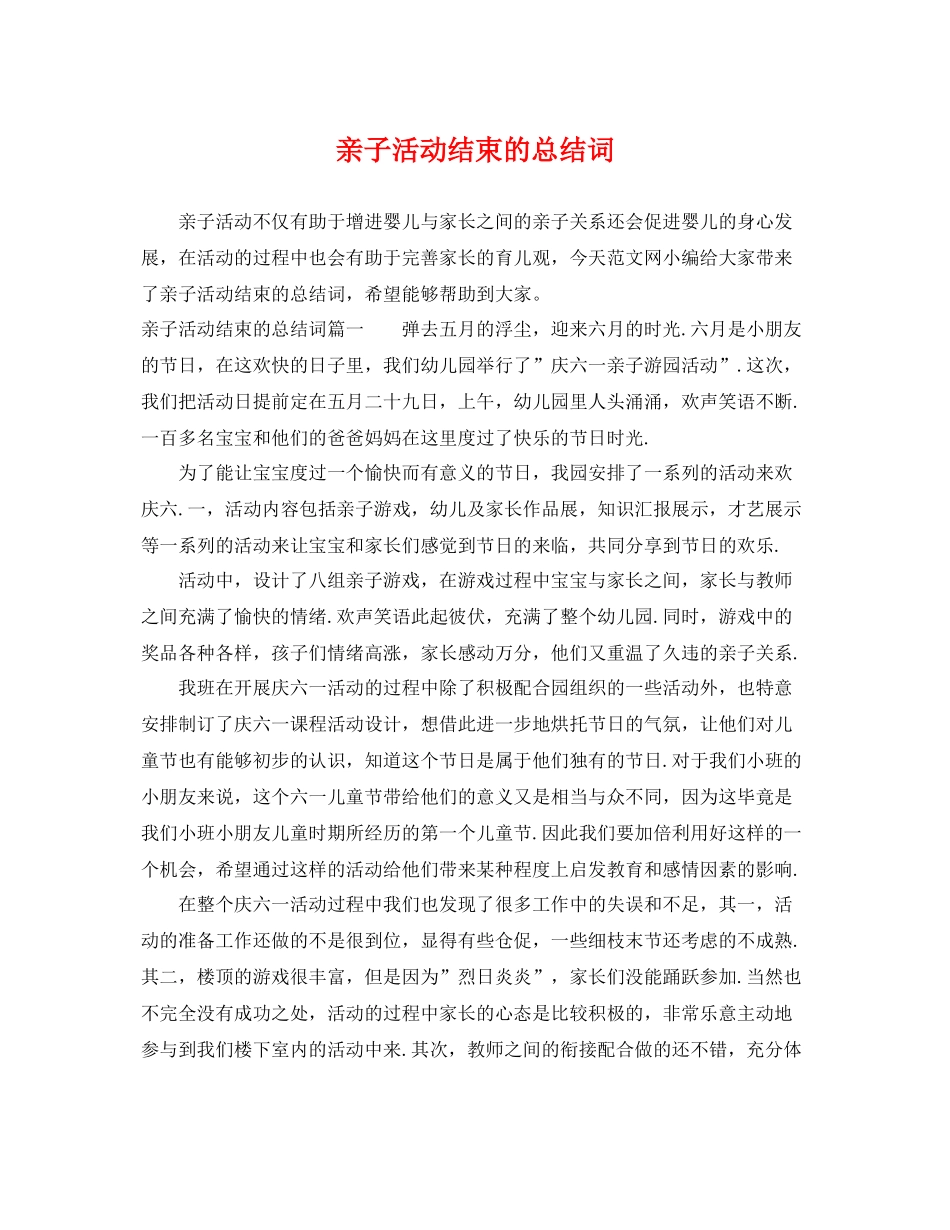 亲子活动结束的总结词

亲子活动不仅有助于增进婴儿与家长之间的亲子关系还会促进婴儿的身心发展，在活动的过程中也会有助于完善家长的育儿观，今天范文网小编给大家带来了亲子活动结束的总结词，希望能够帮助到大家。

亲子活动结束的总结词篇一　　弹去五月的浮尘，迎来六月的时光.六月是小朋友的节日，在这欢快的日子里，我们幼儿园举行了”庆六一亲子游园活动”.这次，我们把活动日提前定在五月二十九日，上午，幼儿园里人头涌涌，欢声笑语不断.一百多名宝宝和他们的爸爸妈妈在这里度过了快乐的节日时光.

为了能让宝宝度过一个愉快而有意义的节日，我园安排了一系列的活动来欢庆六.一，活动内容包括亲子游戏，幼儿及家长作品展，知识汇报展示，才艺展示等一系列的活动来让宝宝和家长们感觉到节日的来临，共同分享到节日的欢乐.

活动中，设计了八组亲子游戏，在游戏过程中宝宝与家长之间，家长与教师之间充满了愉快的情绪.欢声笑语此起彼伏，充满了整个幼儿园.同时，游戏中的奖品各种各样，孩子们情绪高涨，家长感动万分，他们又重温了久违的亲子关系.

我班在开展庆六一活动的过程中除了积极配合园组织的一些活动外，也特意安排制订了庆六一课程活动设计，想借此进一步地烘托节日的气氛，让他们对儿童节也有能够初步的认识，知道这个节日是属于他们独有的节日.对于我们小班的小朋友来说，这个六一儿童节带给他们的意义又是相当与众不同，因为这毕竟是我们小班小朋友儿童时期所经历的第一个儿童节.因此我们要加倍利用好这样的一个机会，希望通过这样的活动给他们带来某种程度上启发教育和感情因素的影响.

在整个庆六一活动过程中我们也发现了很多工作中的失误和不足，其一，活动的准备工作还做的不是很到位，显得有些仓促，一些细枝末节还考虑的不成熟.其二，楼顶的游戏很丰富，但是因为”烈日炎炎”，家长们没能踊跃参加.当然也不完全没有成功之处，活动的过程中家长的心态是比较积极的，非常乐意主动地参与到我们楼下室内的活动中来.其次，教师之间的衔接配合做的还不错，充分体